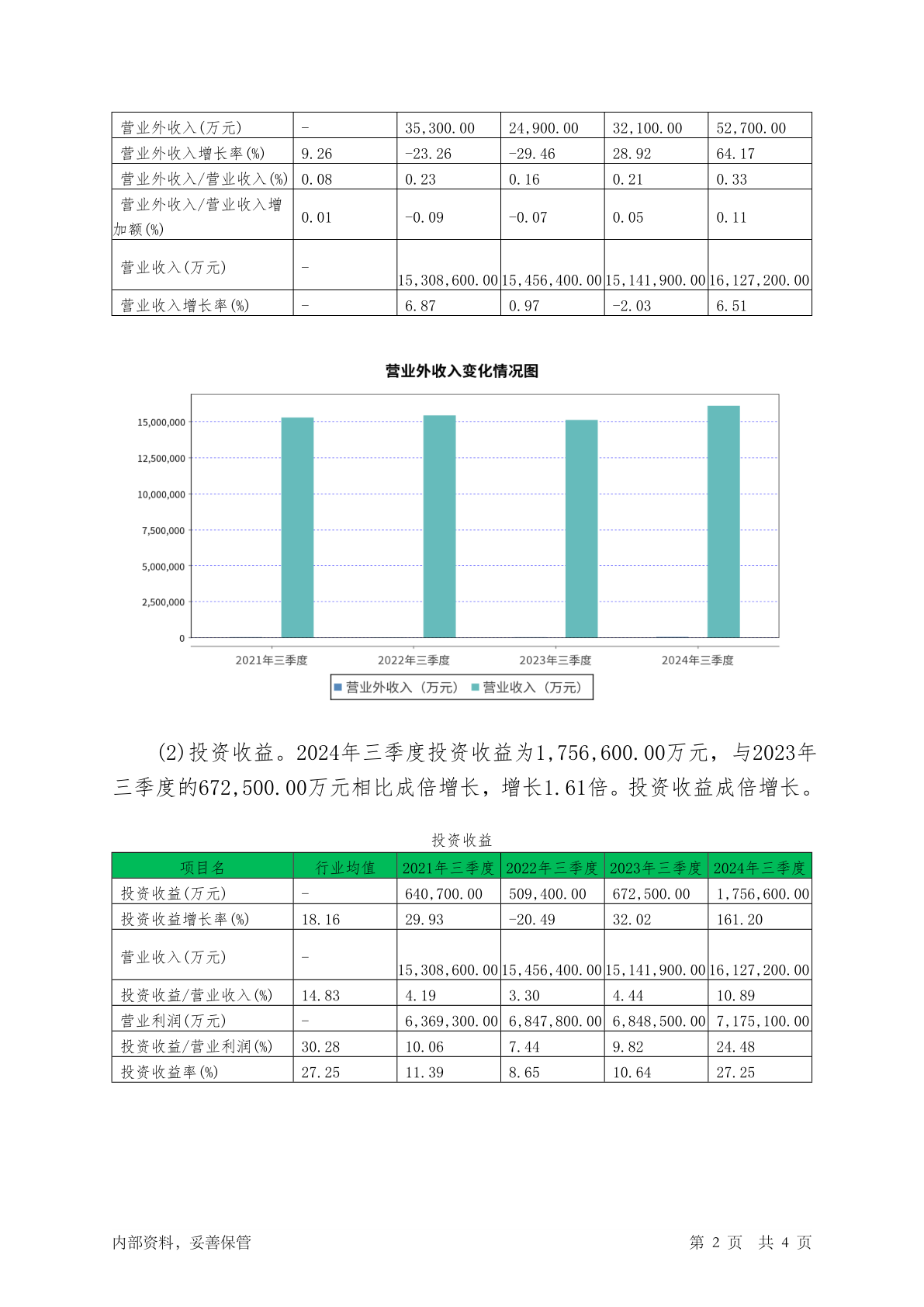 | 营业外收入(万元) | - | 35,300.00 | 24,900.00 | 32,100.00 | 52,700.00 |
|---|---|---|---|---|---|
| 营业外收入增长率(%) | 9.26 | -23.26 | -29.46 | 28.92 | 64.17 |
| 营业外收入/营业收入(%) | 0.08 | 0.23 | 0.16 | 0.21 | 0.33 |
| 营业外收入/营业收入增加额(%) | 0.01 | -0.09 | -0.07 | 0.05 | 0.11 |
| 营业收入(万元) | - | 15,308,600.00 | 15,456,400.00 | 15,141,900.00 | 16,127,200.00 |
| 营业收入增长率(%) | - | 6.87 | 0.97 | -2.03 | 6.51 |

营业外收入变化情况图

15,000,000
12,500,000
10,000,000
7,500,000
5,000,000
2,500,000
0

2021年三季度 2022年三季度 2023年三季度 2024年三季度

营业外收入（万元） 营业收入（万元）

(2)投资收益。2024年三季度投资收益为1,756,600.00万元，与2023年三季度的672,500.00万元相比成倍增长，增长1.61倍。投资收益成倍增长。

投资收益

| 项目名 | 行业均值 | 2021年三季度 | 2022年三季度 | 2023年三季度 | 2024年三季度 |
|---|---|---|---|---|---|
| 投资收益(万元) | - | 640,700.00 | 509,400.00 | 672,500.00 | 1,756,600.00 |
| 投资收益增长率(%) | 18.16 | 29.93 | -20.49 | 32.02 | 161.20 |
| 营业收入(万元) | - | 15,308,600.00 | 15,456,400.00 | 15,141,900.00 | 16,127,200.00 |
| 投资收益/营业收入(%) | 14.83 | 4.19 | 3.30 | 4.44 | 10.89 |
| 营业利润(万元) | - | 6,369,300.00 | 6,847,800.00 | 6,848,500.00 | 7,175,100.00 |
| 投资收益/营业利润(%) | 30.28 | 10.06 | 7.44 | 9.82 | 24.48 |
| 投资收益率(%) | 27.25 | 11.39 | 8.65 | 10.64 | 27.25 |

内部资料，妥善保管

第 2 页 共 4 页